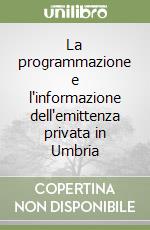 unilibro

La programmazione e l'informazione dell'emittenza privata in Umbria

COPERTINA NON DISPONIBILE